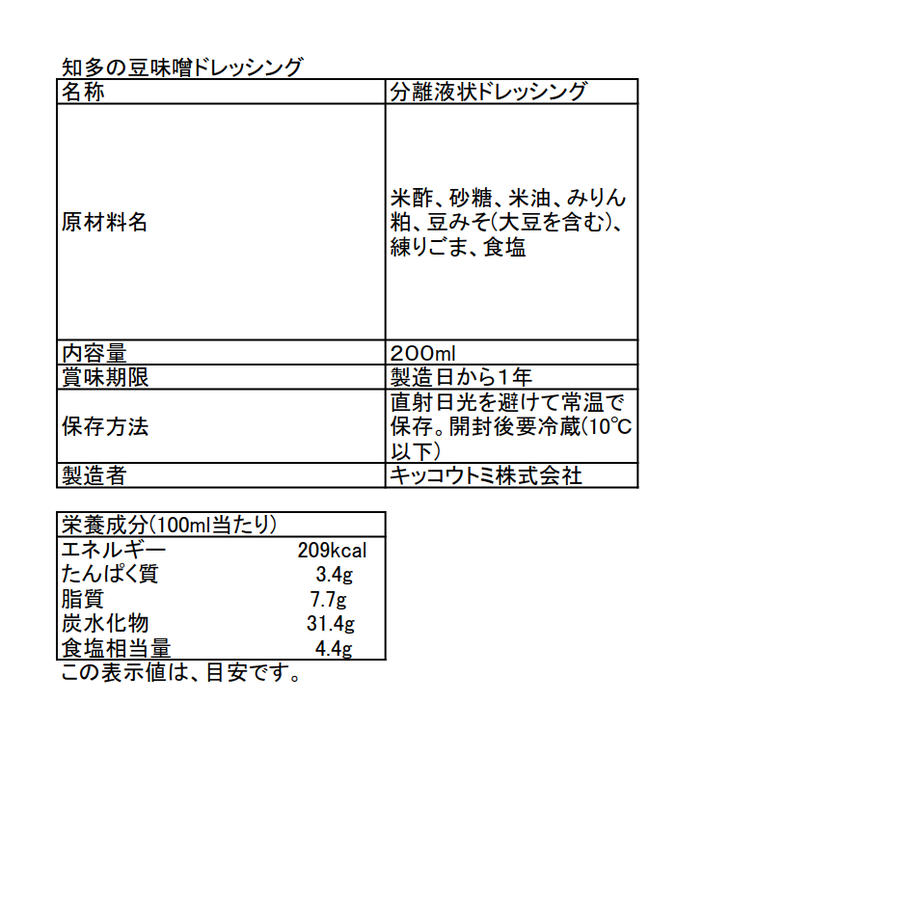 知多の豆味噌ドレッシング

| 名称 | 分離液状ドレッシング |
|---|---|
| 原材料名 | 米酢、砂糖、米油、みりん粕、豆みそ(大豆を含む)、練りごま、食塩 |
| 内容量 | 200ml |
| 賞味期限 | 製造日から1年 |
| 保存方法 | 直射日光を避けて常温で保存。開封後要冷蔵(10℃以下) |
| 製造者 | キッコウトミ株式会社 |

| 栄養成分(100ml当たり) | |
|---|---|
| エネルギー | 209kcal |
| たんぱく質 | 3.4g |
| 脂質 | 7.7g |
| 炭水化物 | 31.4g |
| 食塩相当量 | 4.4g |

この表示値は、目安です。